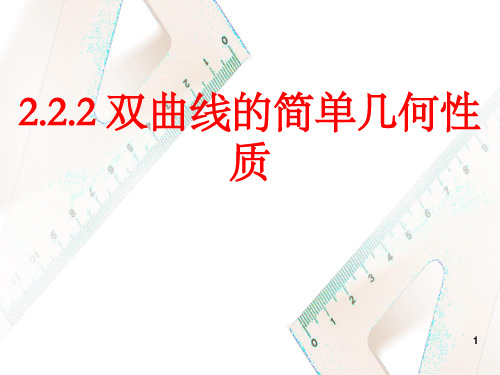 2.2.2 双曲线的简单几何性质

1